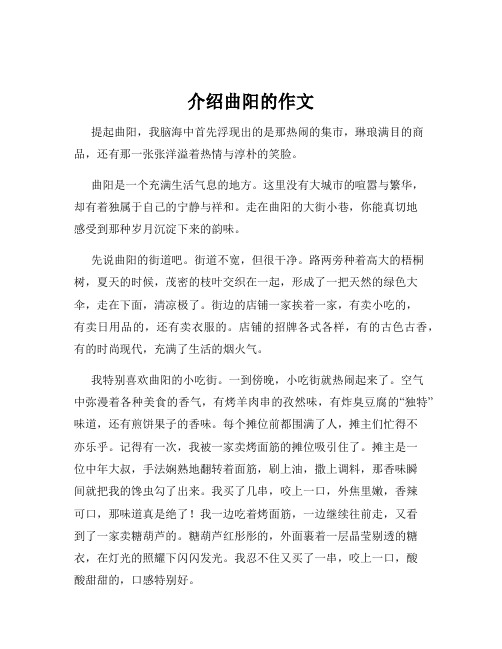 介绍曲阳的作文

提起曲阳，我脑海中首先浮现出的是那热闹的集市，琳琅满目的商品，还有那一张张洋溢着热情与淳朴的笑脸。

曲阳是一个充满生活气息的地方。这里没有大城市的喧嚣与繁华，却有着独属于自己的宁静与祥和。走在曲阳的大街小巷，你能真切地感受到那种岁月沉淀下来的韵味。

先说曲阳的街道吧。街道不宽，但很干净。路两旁种着高大的梧桐树，夏天的时候，茂密的枝叶交织在一起，形成了一把天然的绿色大伞，走在下面，清凉极了。街边的店铺一家挨着一家，有卖小吃的，有卖日用品的，还有卖衣服的。店铺的招牌各式各样，有的古色古香，有的时尚现代，充满了生活的烟火气。

我特别喜欢曲阳的小吃街。一到傍晚，小吃街就热闹起来了。空气中弥漫着各种美食的香气，有烤羊肉串的孜然味，有炸臭豆腐的“独特”味道，还有煎饼果子的香味。每个摊位前都围满了人，摊主们忙得不亦乐乎。记得有一次，我被一家卖烤面筋的摊位吸引住了。摊主是一位中年大叔，手法娴熟地翻转着面筋，刷上油，撒上调料，那香味瞬间就把我的馋虫勾了出来。我买了几串，咬上一口，外焦里嫩，香辣可口，那味道真是绝了！我一边吃着烤面筋，一边继续往前走，又看到了一家卖糖葫芦的。糖葫芦红彤彤的，外面裹着一层晶莹剔透的糖衣，在灯光的照耀下闪闪发光。我忍不住又买了一串，咬上一口，酸酸甜甜的，口感特别好。